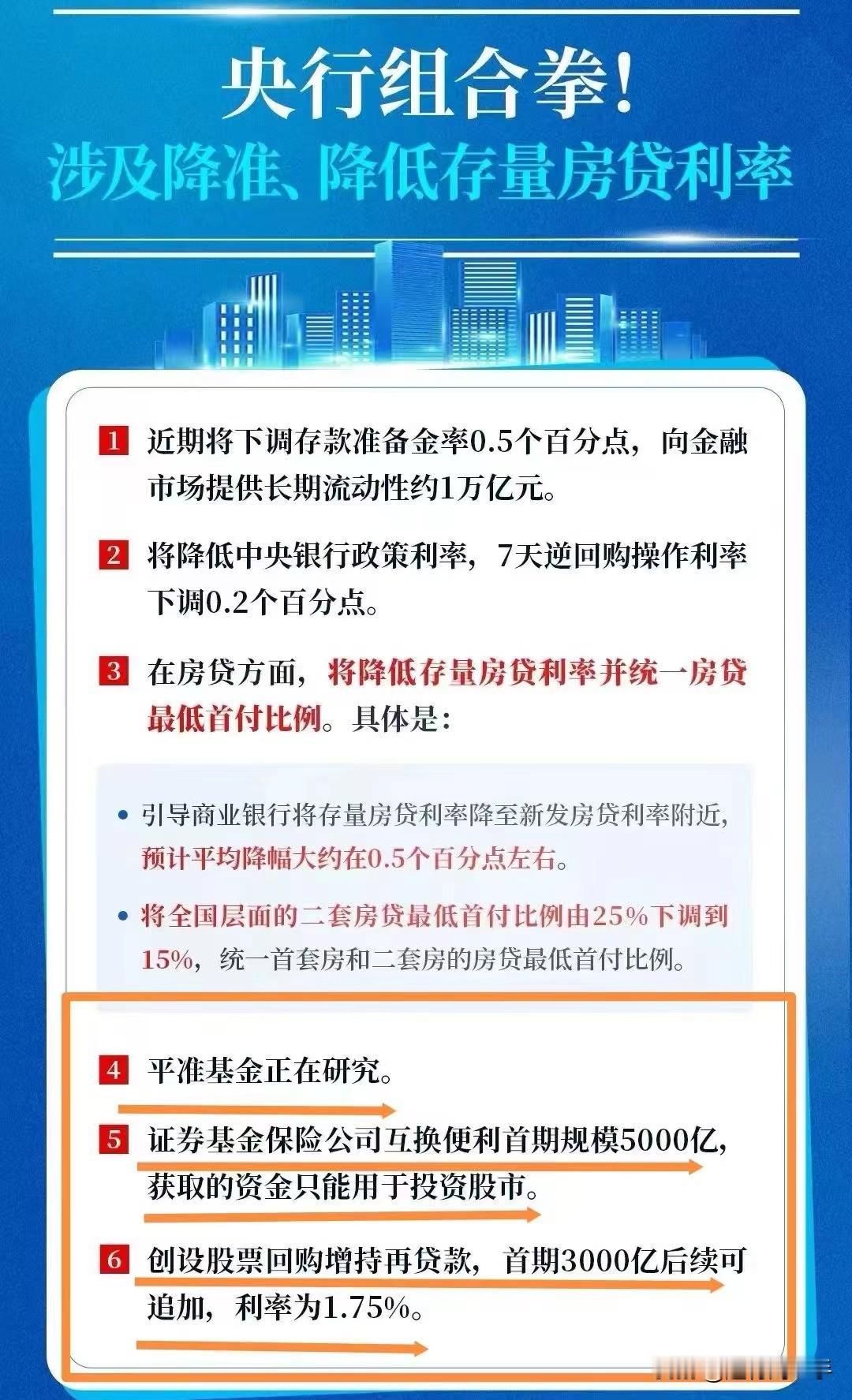 央行组合拳！
涉及降准、降低存量房贷利率

1 近期将下调存款准备金率0.5个百分点，向金融市场提供长期流动性约1万亿元。

2 将降低中央银行政策利率，7天逆回购操作利率下调0.2个百分点。

3 在房贷方面，将降低存量房贷利率并统一房贷最低首付比例。具体是：

• 引导商业银行将存量房贷利率降至新发房贷利率附近，预计平均降幅大约在0.5个百分点左右。

• 将全国层面的二套房贷最低首付比例由25%下调到15%，统一首套房和二套房的房贷最低首付比例。

4 平准基金正在研究。

5 证券基金保险公司互换便利首期规模5000亿，获取的资金只能用于投资股市。

6 创设股票回购增持再贷款，首期3000亿后续可追加，利率为1.75%。